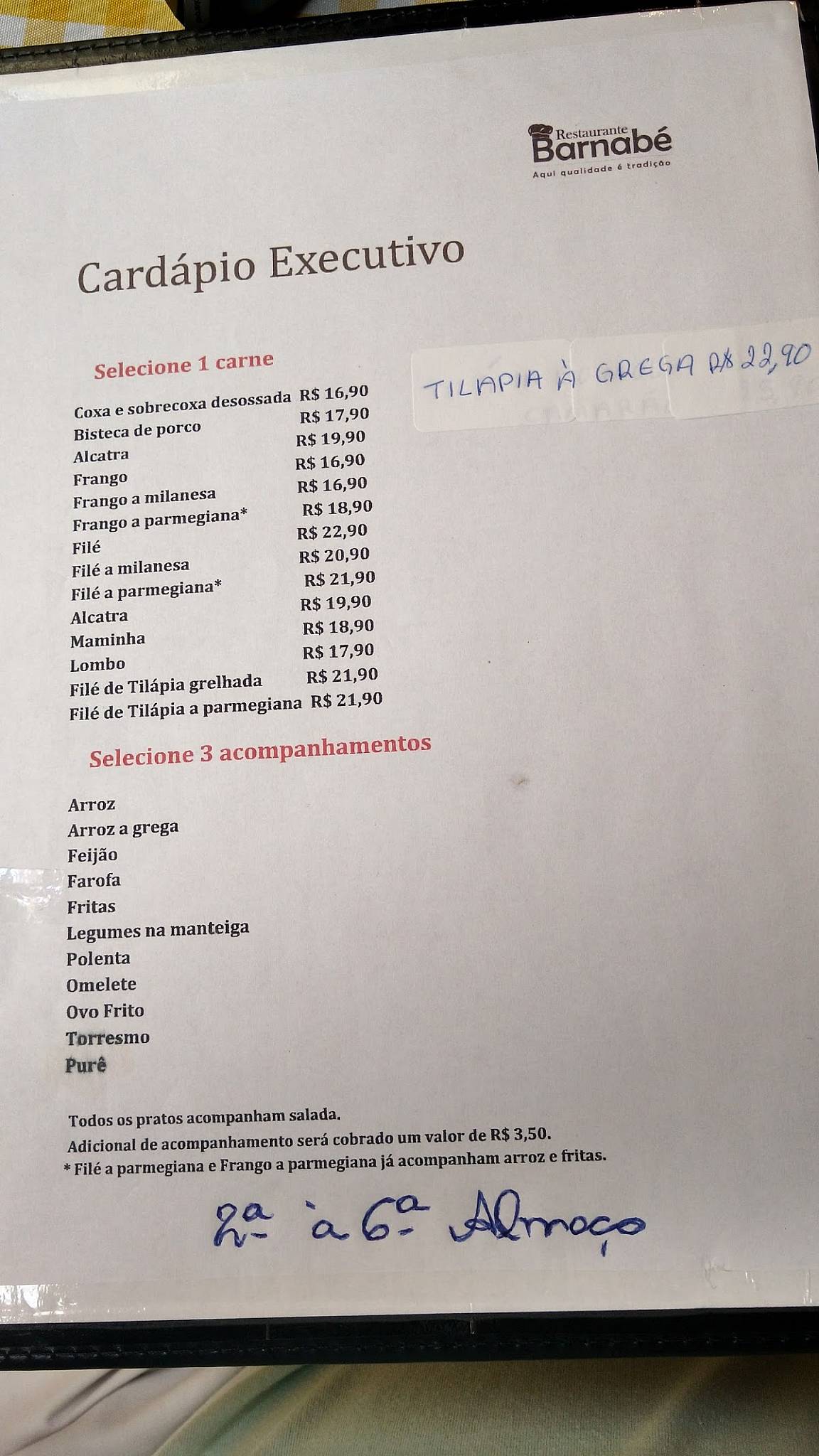 Restaurante
Barnabé
Aqui qualidade é tradição

Cardápio Executivo

Selecione 1 carne

TILAPIA À GREGA R$ 22,90

| | |
|---|---|
| Coxa e sobrecoxa desossada | R$ 16,90 |
| Bisteca de porco | R$ 17,90 |
| Alcatra | R$ 19,90 |
| Frango | R$ 16,90 |
| Frango a milanesa | R$ 16,90 |
| Frango a parmegiana* | R$ 18,90 |
| Filé | R$ 22,90 |
| Filé a milanesa | R$ 20,90 |
| Filé a parmegiana* | R$ 21,90 |
| Alcatra | R$ 19,90 |
| Maminha | R$ 18,90 |
| Lombo | R$ 17,90 |
| Filé de Tilápia grelhada | R$ 21,90 |
| Filé de Tilápia a parmegiana | R$ 21,90 |

Selecione 3 acompanhamentos

Arroz
Arroz a grega
Feijão
Farofa
Fritas
Legumes na manteiga
Polenta
Omelete
Ovo Frito
Torresmo
Purê

Todos os pratos acompanham salada.
Adicional de acompanhamento será cobrado um valor de R$ 3,50.
* Filé a parmegiana e Frango a parmegiana já acompanham arroz e fritas.

2ª à 6ª Almoço